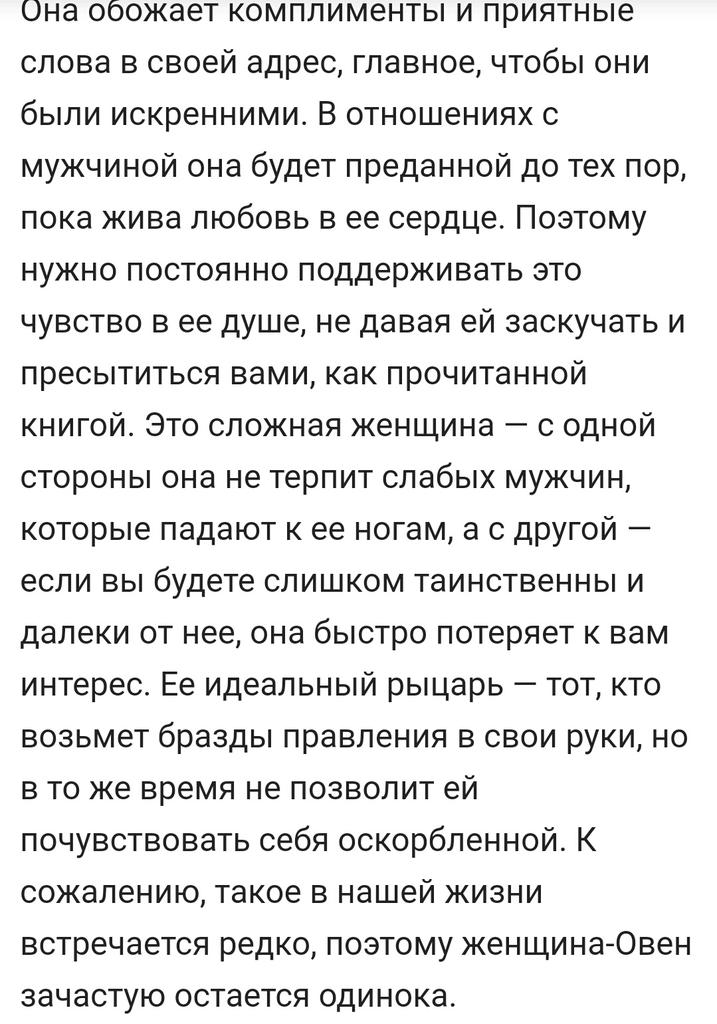 Она обожает комплименты и приятные слова в своей адрес, главное, чтобы они были искренними. В отношениях с мужчиной она будет преданной до тех пор, пока жива любовь в ее сердце. Поэтому нужно постоянно поддерживать это чувство в ее душе, не давая ей заскучать и пресытиться вами, как прочитанной книгой. Это сложная женщина — с одной стороны она не терпит слабых мужчин, которые падают к ее ногам, а с другой — если вы будете слишком таинственны и далеки от нее, она быстро потеряет к вам интерес. Ее идеальный рыцарь — тот, кто возьмет бразды правления в свои руки, но в то же время не позволит ей почувствовать себя оскорбленной. К сожалению, такое в нашей жизни встречается редко, поэтому женщина-Овен зачастую остается одинока.